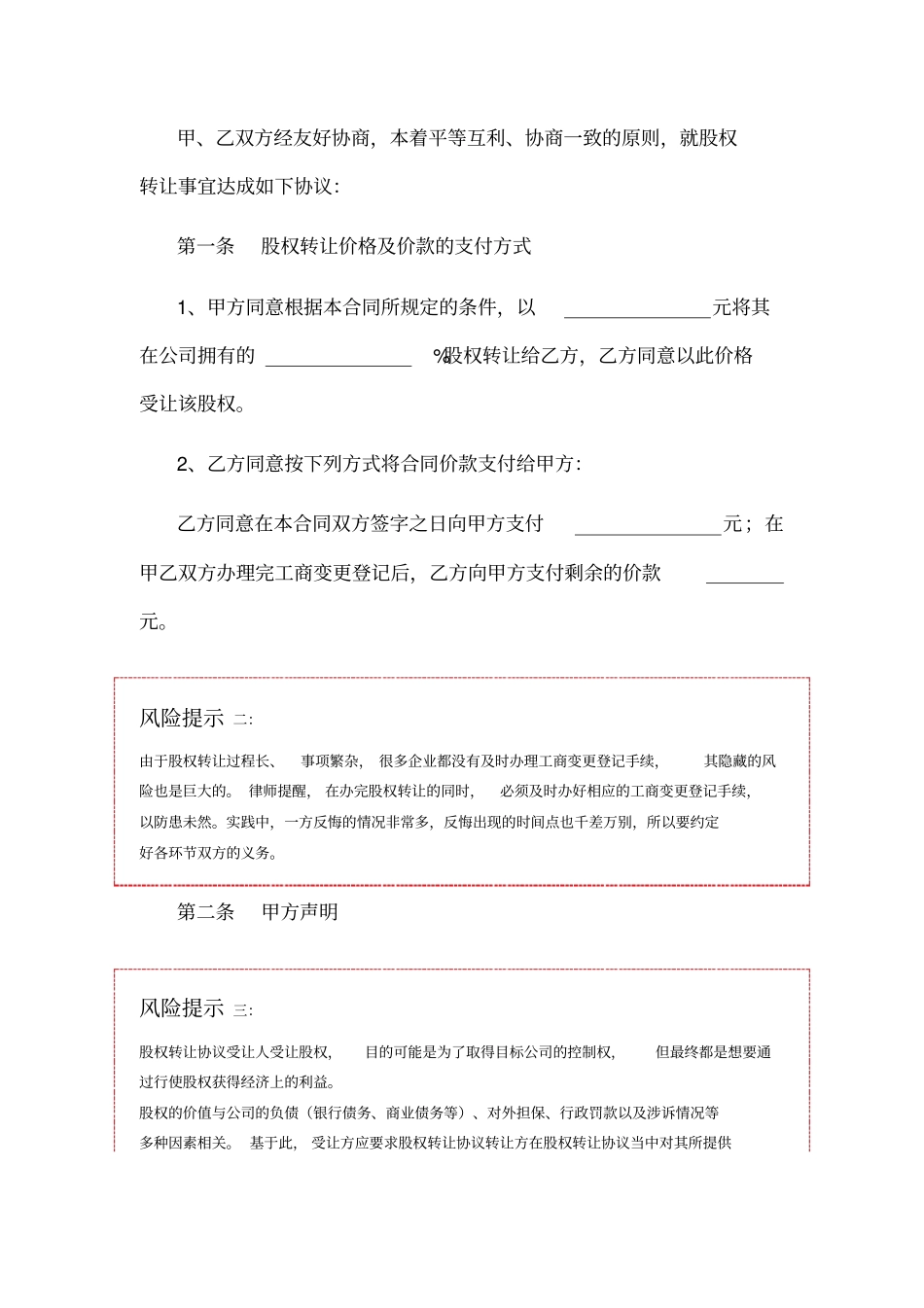 甲、乙双方经友好协商，本着平等互利、协商一致的原则，就股权转让事宜达成如下协议：

第一条　股权转让价格及价款的支付方式

1、甲方同意根据本合同所规定的条件，以 ______________元将其在公司拥有的 ______________ %股权转让给乙方，乙方同意以此价格受让该股权。

2、乙方同意按下列方式将合同价款支付给甲方：

乙方同意在本合同双方签字之日向甲方支付 ______________元；在甲乙双方办理完工商变更登记后，乙方向甲方支付剩余的价款 ________元。

风险提示 二：

由于股权转让过程长、 事项繁杂， 很多企业都没有及时办理工商变更登记手续， 其隐藏的风险也是巨大的。 律师提醒， 在办完股权转让的同时， 必须及时办好相应的工商变更登记手续，以防患未然。实践中，一方反悔的情况非常多，反悔出现的时间点也千差万别，所以要约定好各环节双方的义务。

第二条　甲方声明

风险提示 三：

股权转让协议受让人受让股权， 目的可能是为了取得目标公司的控制权， 但最终都是想要通过行使股权获得经济上的利益。
股权的价值与公司的负债（银行债务、商业债务等）、对外担保、行政罚款以及涉诉情况等多种因素相关。 基于此， 受让方应要求股权转让协议转让方在股权转让协议当中对其所提供